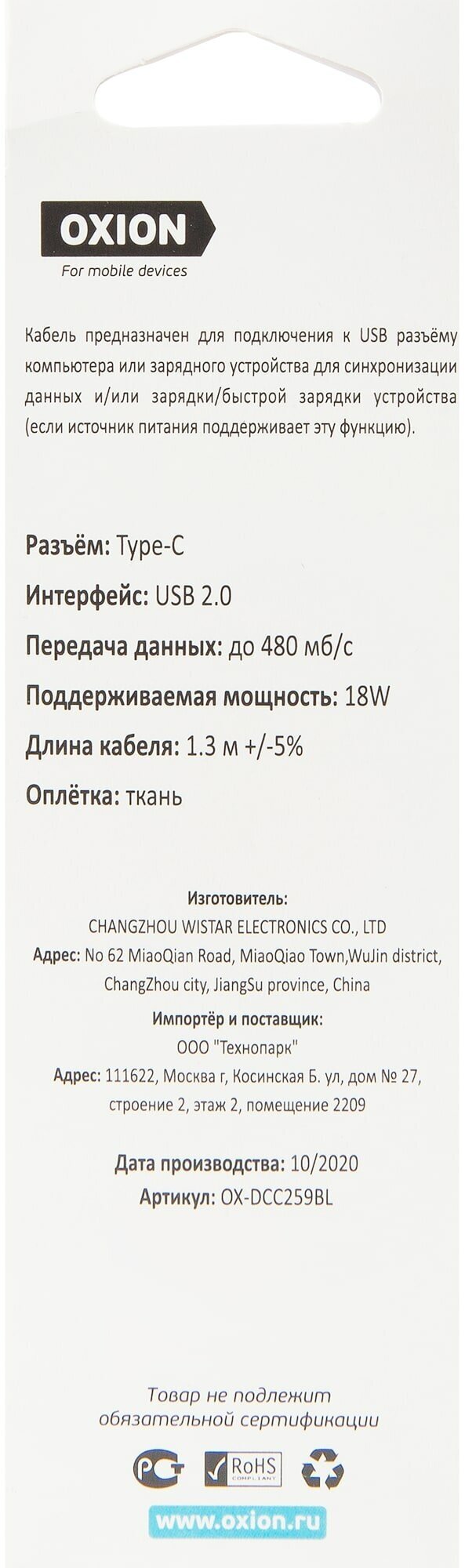 OXION
For mobile devices

Кабель предназначен для подключения к USB разъёму компьютера или зарядного устройства для синхронизации данных и/или зарядки/быстрой зарядки устройства (если источник питания поддерживает эту функцию).

Разъём: Type-C

Интерфейс: USB 2.0

Передача данных: до 480 мб/с

Поддерживаемая мощность: 18W

Длина кабеля: 1.3 м +/-5%

Оплётка: ткань

Изготовитель:
CHANGZHOU WISTAR ELECTRONICS CO., LTD
Адрес: No 62 MiaoQian Road, MiaoQiao Town,WuJin district, ChangZhou city, JiangSu province, China

Импортёр и поставщик:
ООО "Технопарк"
Адрес: 111622, Москва г, Косинская Б. ул, дом № 27, строение 2, этаж 2, помещение 2209

Дата производства: 10/2020
Артикул: OX-DCC259BL

Товар не подлежит обязательной сертификации

RoHS
COMPLIANT

www.oxion.ru